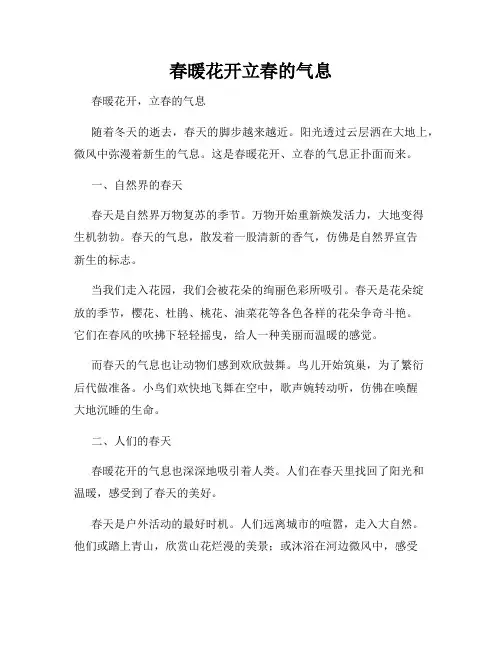 春暖花开立春的气息

春暖花开，立春的气息

随着冬天的逝去，春天的脚步越来越近。阳光透过云层洒在大地上，微风中弥漫着新生的气息。这是春暖花开、立春的气息正扑面而来。

一、自然界的春天

春天是自然界万物复苏的季节。万物开始重新焕发活力，大地变得生机勃勃。春天的气息，散发着一股清新的香气，仿佛是自然界宣告新生的标志。

当我们走入花园，我们会被花朵的绚丽色彩所吸引。春天是花朵绽放的季节，樱花、杜鹃、桃花、油菜花等各色各样的花朵争奇斗艳。它们在春风的吹拂下轻轻摇曳，给人一种美丽而温暖的感觉。

而春天的气息也让动物们感到欢欣鼓舞。鸟儿开始筑巢，为了繁衍后代做准备。小鸟们欢快地飞舞在空中，歌声婉转动听，仿佛在唤醒大地沉睡的生命。

二、人们的春天

春暖花开的气息也深深地吸引着人类。人们在春天里找回了阳光和温暖，感受到了春天的美好。

春天是户外活动的最好时机。人们远离城市的喧嚣，走入大自然。他们或踏上青山，欣赏山花烂漫的美景；或沐浴在河边微风中，感受